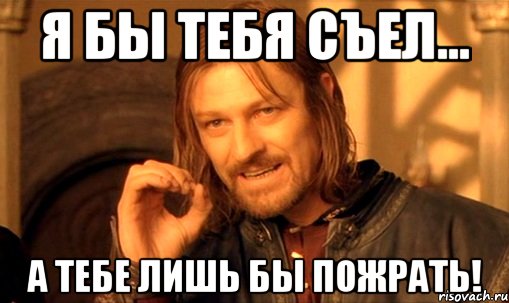 Я БЫ ТЕБЯ СЪЕЛ...

А ТЕБЕ ЛИШЬ БЫ ПОЖРАТЬ!

risovach.ru